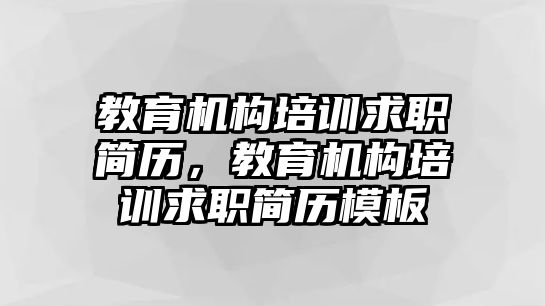 教育机构培训求职简历，教育机构培训求职简历模板